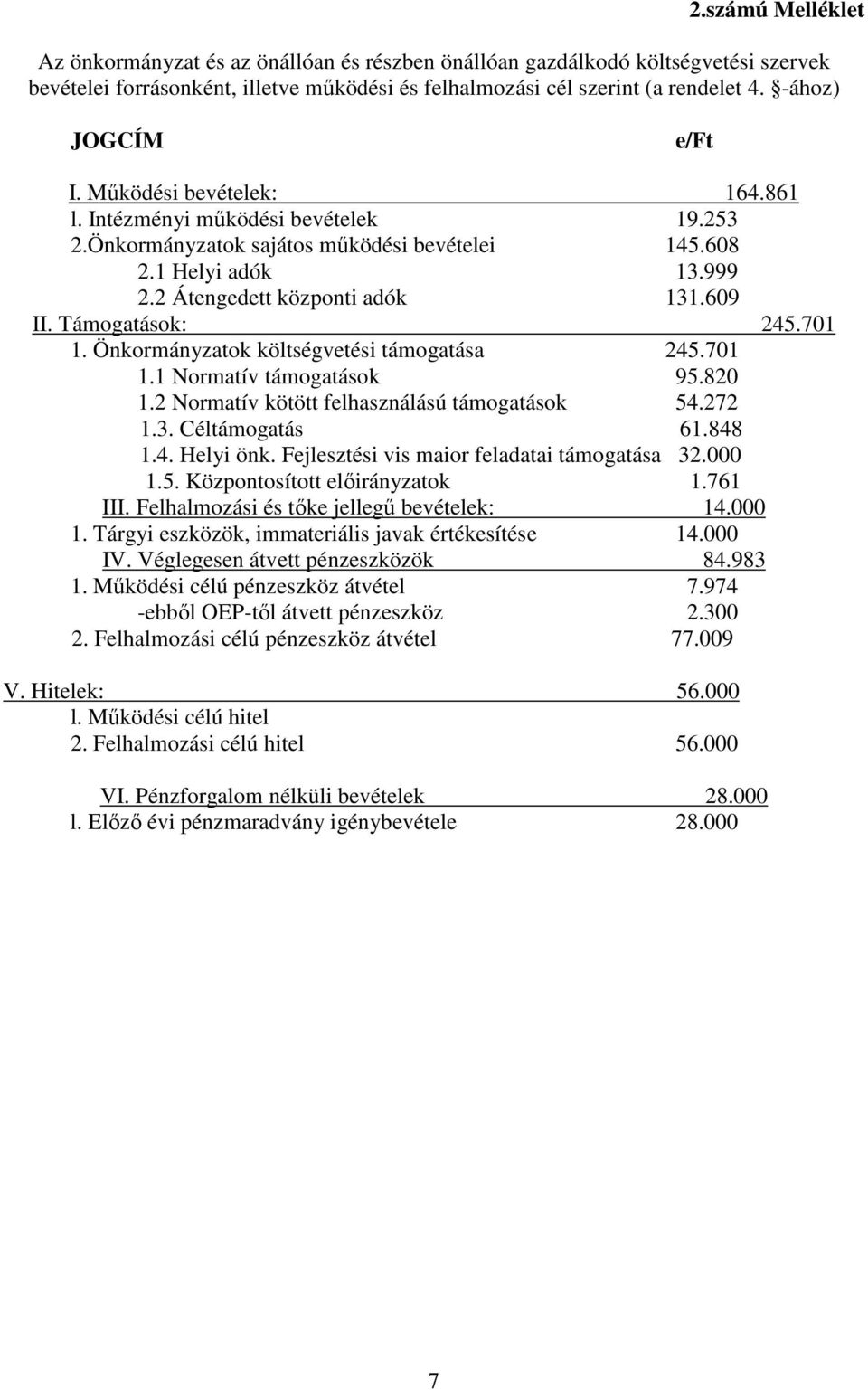 2.számú Melléklet

Az önkormányzat és az önállóan és részben önállóan gazdálkodó költségvetési szervek bevételei forrásonként, illetve működési és felhalmozási cél szerint (a rendelet 4. §-ához)

JOGCÍM e/Ft

I. Működési bevételek: 164.861
l. Intézményi működési bevételek 19.253
2.Önkormányzatok sajátos működési bevételei 145.608
2.1 Helyi adók 13.999
2.2 Átengedett központi adók 131.609
II. Támogatások: 245.701
1. Önkormányzatok költségvetési támogatása 245.701
1.1 Normatív támogatások 95.820
1.2 Normatív kötött felhasználású támogatások 54.272
1.3. Céltámogatás 61.848
1.4. Helyi önk. Fejlesztési vis maior feladatai támogatása 32.000
1.5. Központosított előirányzatok 1.761
III. Felhalmozási és tőke jellegű bevételek: 14.000
1. Tárgyi eszközök, immateriális javak értékesítése 14.000
IV. Véglegesen átvett pénzeszközök 84.983
1. Működési célú pénzeszköz átvétel 7.974
-ebből OEP-től átvett pénzeszköz 2.300
2. Felhalmozási célú pénzeszköz átvétel 77.009

V. Hitelek: 56.000
l. Működési célú hitel
2. Felhalmozási célú hitel 56.000

VI. Pénzforgalom nélküli bevételek 28.000
l. Előző évi pénzmaradvány igénybevétele 28.000

7